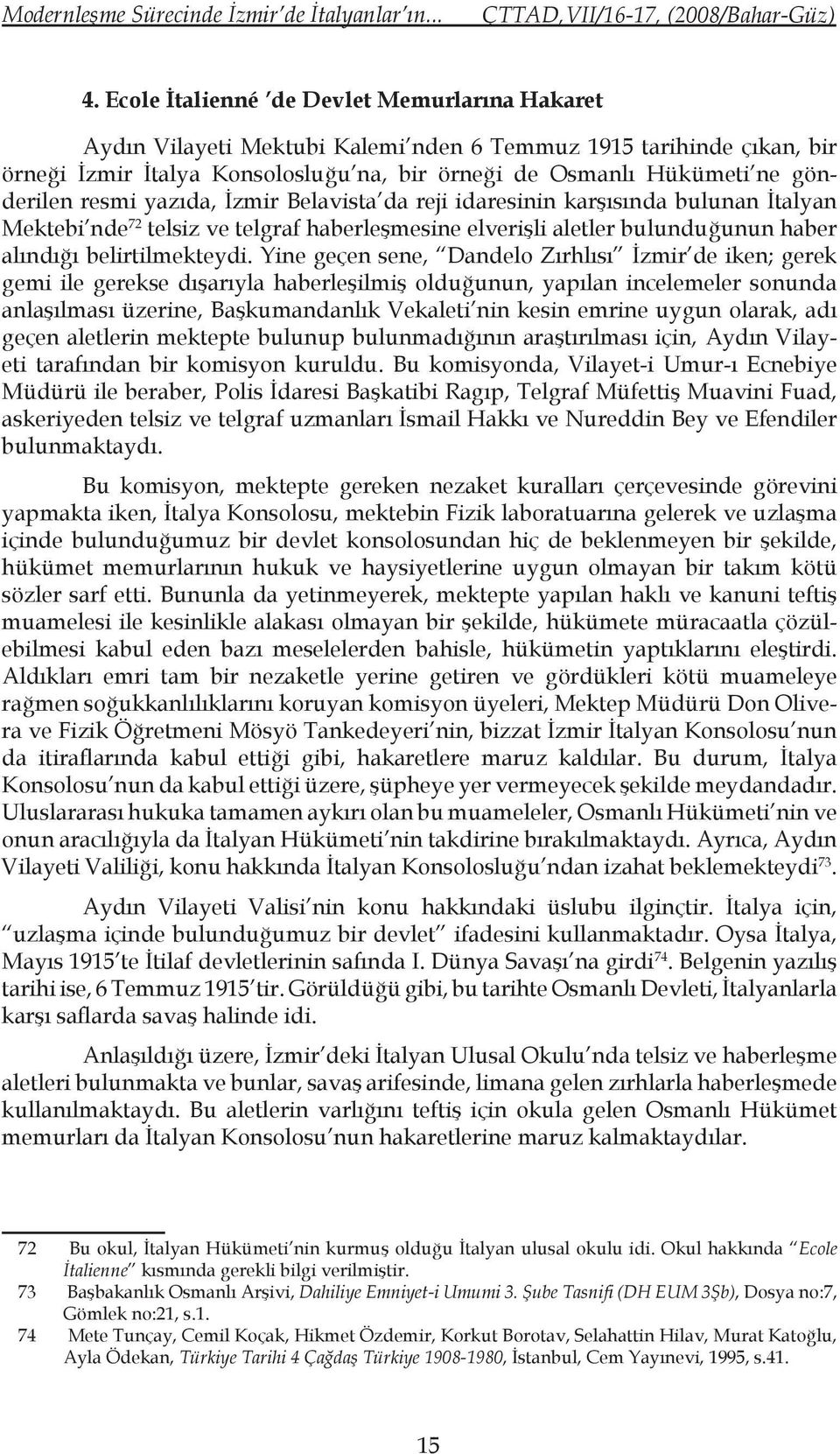 Modernleşme Sürecinde İzmir'de İtalyanlar'ın... CTTAD,VII/16-17, (2008/Bahar-Güz)

4. Ecole İtalienné 'de Devlet Memurlarına Hakaret

Aydın Vilayeti Mektubi Kalemi'nden 6 Temmuz 1915 tarihinde çıkan, bir örneği İzmir İtalya Konsolosluğu'na, bir örneği de Osmanlı Hükümeti'ne gönderilen resmi yazıda, İzmir Belavista'da reji idaresinin karşısında bulunan İtalyan Mektebi'nde$^{72}$ telsiz ve telgraf haberleşmesine elverişli aletler bulunduğunun haber alındığı belirtilmekteydi. Yine geçen sene, "Dandelo Zırhlısı" İzmir'de iken; gerek gemi ile gerekse dışarıyla haberleşilmiş olduğunun, yapılan incelemeler sonunda anlaşılması üzerine, Başkumandanlık Vekaleti'nin kesin emrine uygun olarak, adı geçen aletlerin mektepte bulunup bulunmadığının araştırılması için, Aydın Vilayeti tarafından bir komisyon kuruldu. Bu komisyonda, Vilayet-i Umur-ı Ecnebiye Müdürü ile beraber, Polis İdaresi Başkatibi Ragıp, Telgraf Müfettiş Muavini Fuad, askeriyeden telsiz ve telgraf uzmanları İsmail Hakkı ve Nureddin Bey ve Efendiler bulunmaktaydı.

Bu komisyon, mektepte gereken nezaket kuralları çerçevesinde görevini yapmakta iken, İtalya Konsolosu, mektebin Fizik laboratuarına gelerek ve uzlaşma içinde bulunduğumuz bir devlet konsolosundan hiç de beklenmeyen bir şekilde, hükümet memurlarının hukuk ve haysiyetlerine uygun olmayan bir takım kötü sözler sarf etti. Bununla da yetinmeyerek, mektepte yapılan haklı ve kanuni teftiş muamelesi ile kesinlikle alakası olmayan bir şekilde, hükümete müracaatla çözülebilmesi kabul eden bazı meselelerden bahisle, hükümetin yaptıklarını eleştirdi. Aldıkları emri tam bir nezaketle yerine getiren ve gördükleri kötü muameleye rağmen soğukkanlılıklarını koruyan komisyon üyeleri, Mektep Müdürü Don Olivera ve Fizik Öğretmeni Mösyö Tankedeyeri'nin, bizzat İzmir İtalyan Konsolosu'nun da itiraflarında kabul ettiği gibi, hakaretlere maruz kaldılar. Bu durum, İtalya Konsolosu'nun da kabul ettiği üzere, şüpheye yer vermeyecek şekilde meydandadır. Uluslararası hukuka tamamen aykırı olan bu muameleler, Osmanlı Hükümeti'nin ve onun aracılığıyla da İtalyan Hükümeti'nin takdirine bırakılmaktaydı. Ayrıca, Aydın Vilayeti Valiliği, konu hakkında İtalyan Konsolosluğu'ndan izahat beklemekteydi$^{73}$.

Aydın Vilayeti Valisi'nin konu hakkındaki üslubu ilginçtir. İtalya için, "uzlaşma içinde bulunduğumuz bir devlet" ifadesini kullanmaktadır. Oysa İtalya, Mayıs 1915'te İtilaf devletlerinin safında I. Dünya Savaşı'na girdi$^{74}$. Belgenin yazılış tarihi ise, 6 Temmuz 1915'tir. Görüldüğü gibi, bu tarihte Osmanlı Devleti, İtalyanlarla karşı saflarda savaş halinde idi.

Anlaşıldığı üzere, İzmir'deki İtalyan Ulusal Okulu'nda telsiz ve haberleşme aletleri bulunmakta ve bunlar, savaş arifesinde, limana gelen zırhlarla haberleşmede kullanılmaktaydı. Bu aletlerin varlığını teftiş için okula gelen Osmanlı Hükümet memurları da İtalyan Konsolosu'nun hakaretlerine maruz kalmaktaydılar.

72 Bu okul, İtalyan Hükümeti'nin kurmuş olduğu İtalyan ulusal okulu idi. Okul hakkında "Ecole İtalienne" kısmında gerekli bilgi verilmiştir.
73 Başbakanlık Osmanlı Arşivi, Dahiliye Emniyet-i Umumi 3. Şube Tasnifi (DH EUM 3Şb), Dosya no:7, Gömlek no:21, s.1.
74 Mete Tunçay, Cemil Koçak, Hikmet Özdemir, Korkut Borotav, Selahattin Hilav, Murat Katoğlu, Ayla Ödekan, Türkiye Tarihi 4 Çağdaş Türkiye 1908-1980, İstanbul, Cem Yayınevi, 1995, s.41.

15